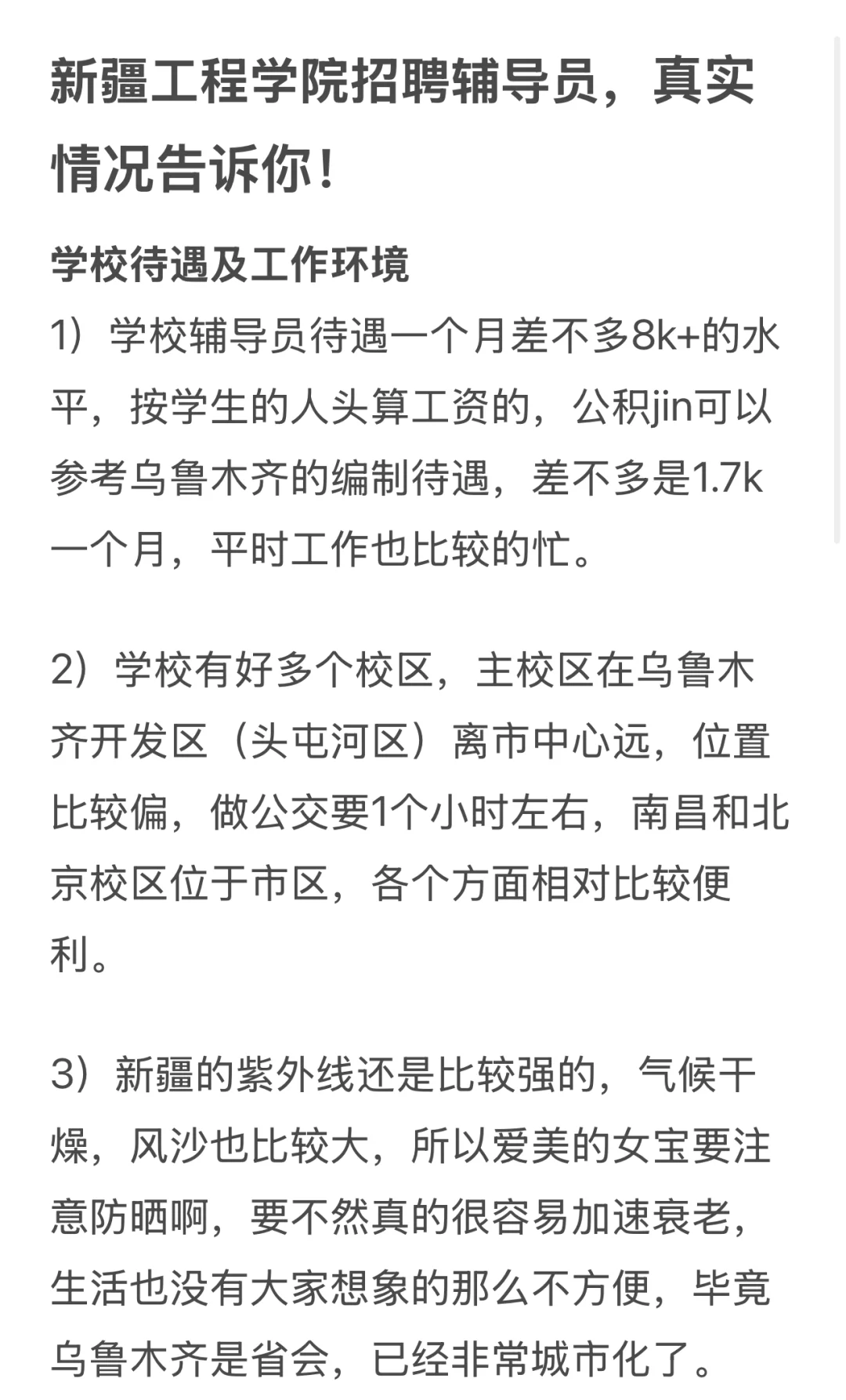 新疆工程学院招聘辅导员，真实情况告诉你！

学校待遇及工作环境

1）学校辅导员待遇一个月差不多8k+的水平，按学生的人头算工资的，公积jin可以参考乌鲁木齐的编制待遇，差不多是1.7k一个月，平时工作也比较的忙。

2）学校有好多个校区，主校区在乌鲁木齐开发区（头屯河区）离市中心远，位置比较偏，做公交要1个小时左右，南昌和北京校区位于市区，各个方面相对比较便利。

3）新疆的紫外线还是比较强的，气候干燥，风沙也比较大，所以爱美的女宝要注意防晒啊，要不然真的很容易加速衰老，生活也没有大家想象的那么不方便，毕竟乌鲁木齐是省会，已经非常城市化了。